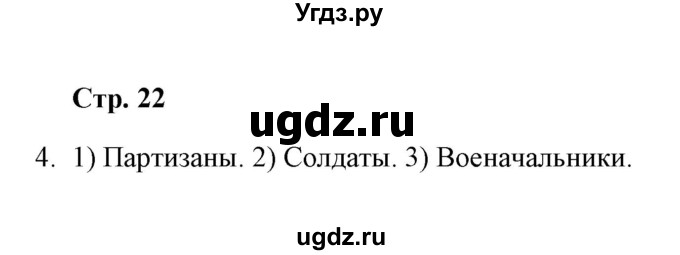 Угдз.ру

Стр. 22

ugdz.ru

4. 1) Партизаны. 2) Солдаты. 3) Военачальники.

ugdz.ru